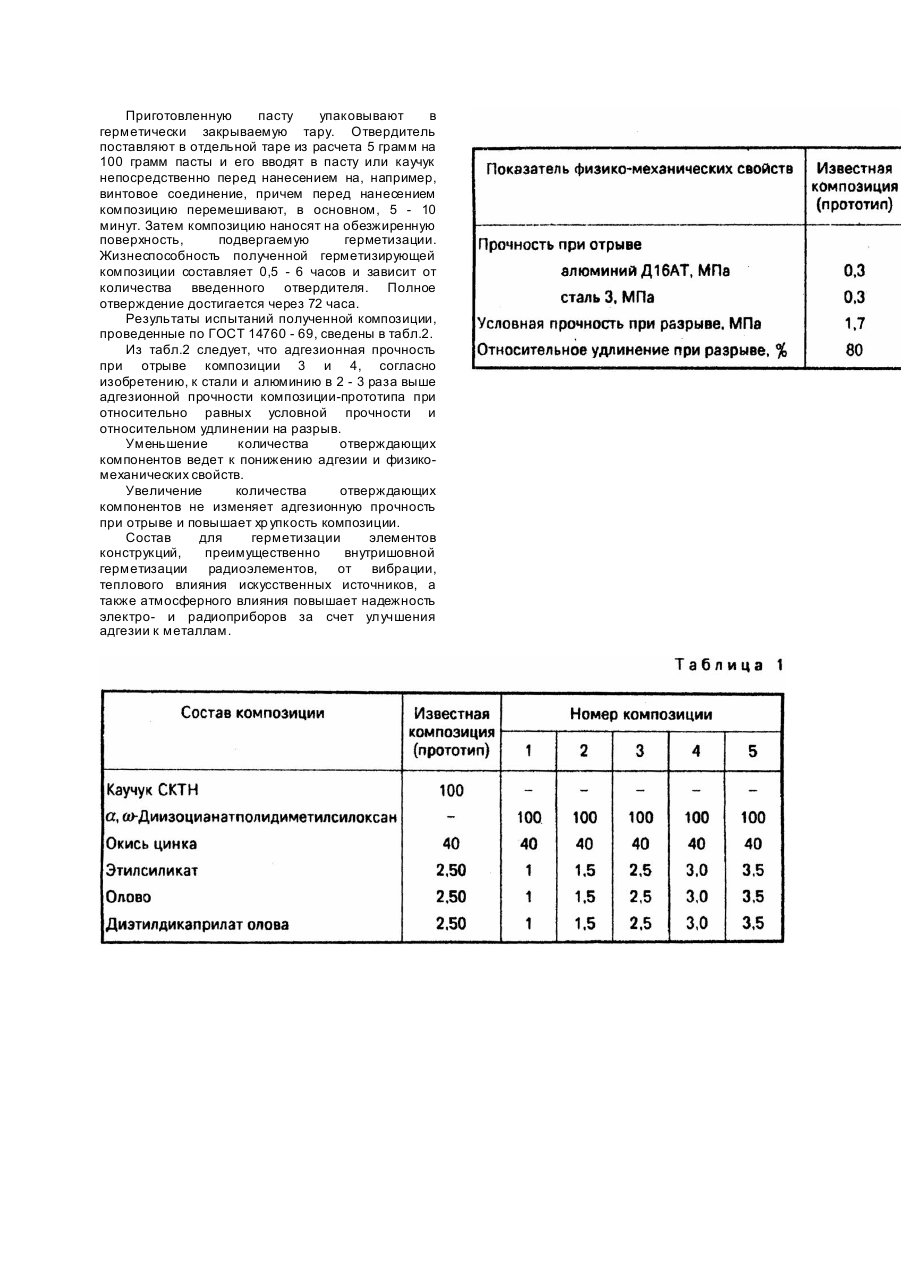 Приготовленную пасту упаковывают в герметически закрываемую тару. Отвердитель поставляют в отдельной таре из расчета 5 грамм на 100 грамм пасты и его вводят в пасту или каучук непосредственно перед нанесением на, например, винтовое соединение, причем перед нанесением композицию перемешивают, в основном, 5 - 10 минут. Затем композицию наносят на обезжиренную поверхность, подвергаемую герметизации. Жизнеспособность полученной герметизирующей композиции составляет 0,5 - 6 часов и зависит от количества введенного отвердителя. Полное отверждение достигается через 72 часа.

Результаты испытаний полученной композиции, проведенные по ГОСТ 14760 - 69, сведены в табл.2.

Из табл.2 следует, что адгезионная прочность при отрыве композиции 3 и 4, согласно изобретению, к стали и алюминию в 2 - 3 раза выше адгезионной прочности композиции-прототипа при относительно равных условной прочности и относительном удлинении на разрыв.

Уменьшение количества отверждающих компонентов ведет к понижению адгезии и физико-механических свойств.

Увеличение количества отверждающих компонентов не изменяет адгезионную прочность при отрыве и повышает хрупкость композиции.

Состав для герметизации элементов конструкций, преимущественно внутришовной герметизации радиоэлементов, от вибрации, теплового влияния искусственных источников, а также атмосферного влияния повышает надежность электро- и радиоприборов за счет улучшения адгезии к металлам.

| Показатель физико-механических свойств | Известная композиция (прототип) |
|---|---|
| Прочность при отрыве | |
| алюминий Д16АТ, МПа | 0,3 |
| сталь 3, МПа | 0,3 |
| Условная прочность при разрыве, МПа | 1,7 |
| Относительное удлинение при разрыве, % | 80 |

Таблица 1

| Состав композиции | Известная композиция (прототип) | Номер композиции 1 | 2 | 3 | 4 | 5 |
|---|---|---|---|---|---|---|
| Каучук СКТН | 100 | – | – | – | – | – |
| $\alpha, \omega$-Диизоцианатполидиметилсилоксан | – | 100 | 100 | 100 | 100 | 100 |
| Окись цинка | 40 | 40 | 40 | 40 | 40 | 40 |
| Этилсиликат | 2,50 | 1 | 1,5 | 2,5 | 3,0 | 3,5 |
| Олово | 2,50 | 1 | 1,5 | 2,5 | 3,0 | 3,5 |
| Диэтилдикаприлат олова | 2,50 | 1 | 1,5 | 2,5 | 3,0 | 3,5 |